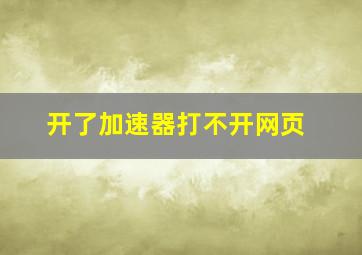 开了加速器打不开网页